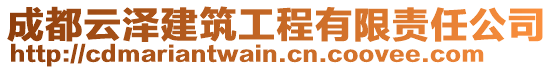 成都云泽建筑工程有限责任公司
http://cdmariantwain.cn.coovee.com